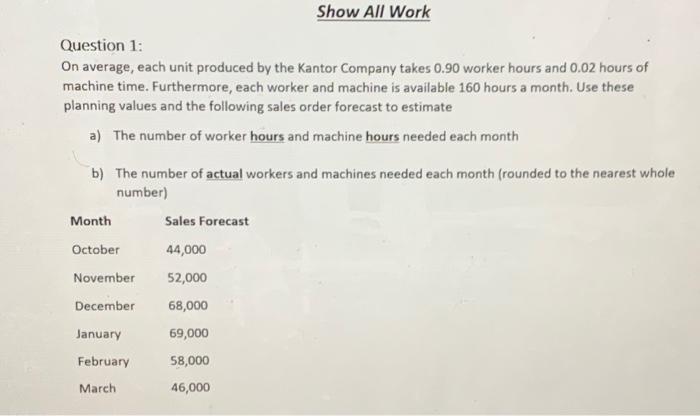 Show All Work

Question 1:
On average, each unit produced by the Kantor Company takes 0.90 worker hours and 0.02 hours of machine time. Furthermore, each worker and machine is available 160 hours a month. Use these planning values and the following sales order forecast to estimate

a) The number of worker hours and machine hours needed each month

b) The number of actual workers and machines needed each month (rounded to the nearest whole number)

| Month | Sales Forecast |
|---|---|
| October | 44,000 |
| November | 52,000 |
| December | 68,000 |
| January | 69,000 |
| February | 58,000 |
| March | 46,000 |